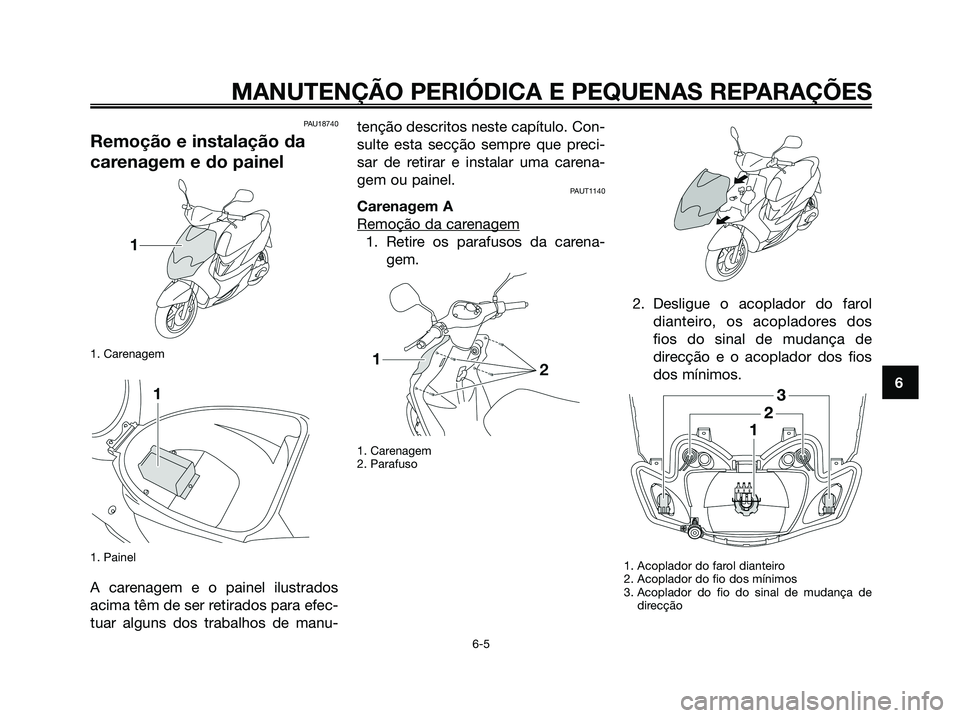 MANUTENÇÃO PERIÓDICA E PEQUENAS REPARAÇÕES

PAU18740

Remoção e instalação da carenagem e do painel

1

1. Carenagem

1

1. Painel

A carenagem e o painel ilustrados acima têm de ser retirados para efectuar alguns dos trabalhos de manutenção descritos neste capítulo. Consulte esta secção sempre que precisar de retirar e instalar uma carenagem ou painel.

PAUT1140

Carenagem A

Remoção da carenagem

1. Retire os parafusos da carenagem.

1

2

1. Carenagem
2. Parafuso

2. Desligue o acoplador do farol dianteiro, os acopladores dos fios do sinal de mudança de direcção e o acoplador dos fios dos mínimos.

3
2
1

1. Acoplador do farol dianteiro
2. Acoplador do fio dos mínimos
3. Acoplador do fio do sinal de mudança de direcção

6

6-5

carmanualsonline.info